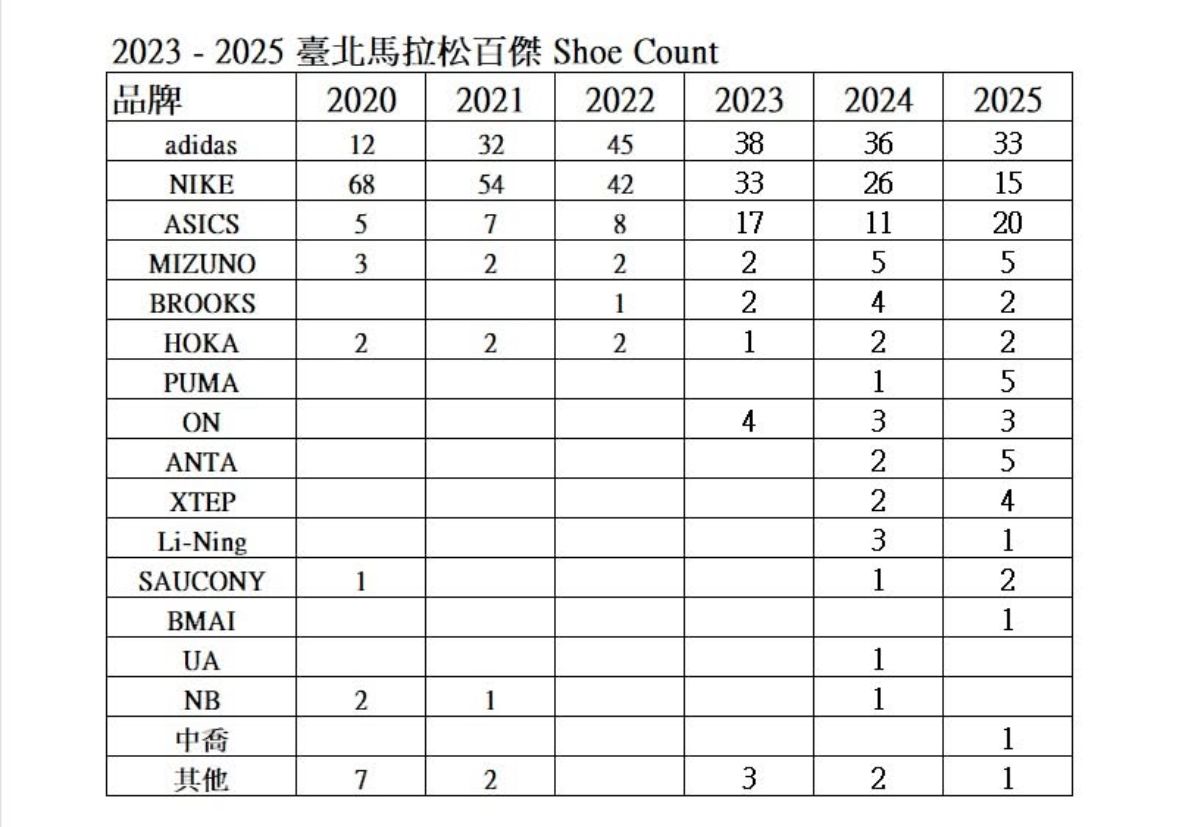 2023 - 2025 臺北馬拉松百傑 Shoe Count

| 品牌 | 2020 | 2021 | 2022 | 2023 | 2024 | 2025 |
|---|---|---|---|---|---|---|
| adidas | 12 | 32 | 45 | 38 | 36 | 33 |
| NIKE | 68 | 54 | 42 | 33 | 26 | 15 |
| ASICS | 5 | 7 | 8 | 17 | 11 | 20 |
| MIZUNO | 3 | 2 | 2 | 2 | 5 | 5 |
| BROOKS | | | 1 | 2 | 4 | 2 |
| HOKA | 2 | 2 | 2 | 1 | 2 | 2 |
| PUMA | | | | | 1 | 5 |
| ON | | | | 4 | 3 | 3 |
| ANTA | | | | | 2 | 5 |
| XTEP | | | | | 2 | 4 |
| Li-Ning | | | | | 3 | 1 |
| SAUCONY | 1 | | | | 1 | 2 |
| BMAI | | | | | | 1 |
| UA | | | | | 1 | |
| NB | 2 | 1 | | | 1 | |
| 中喬 | | | | | | 1 |
| 其他 | 7 | 2 | | 3 | 2 | 1 |